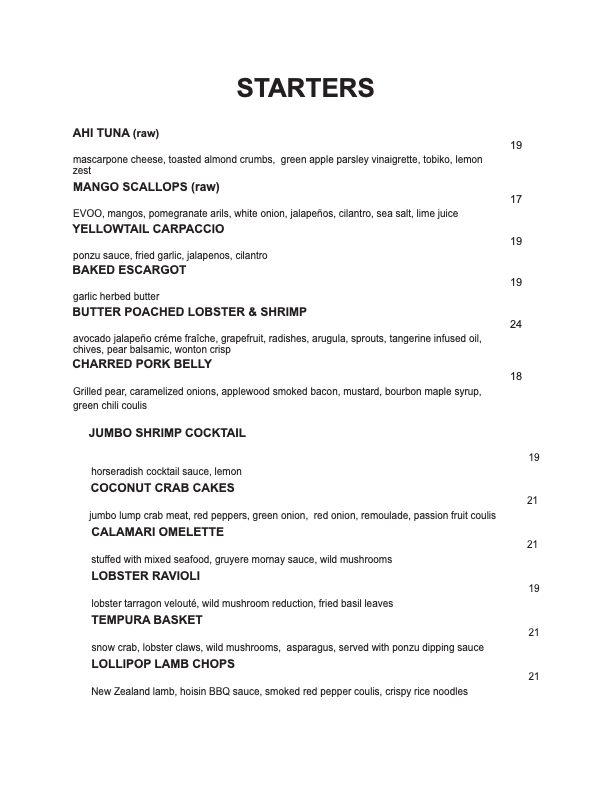 STARTERS

AHI TUNA (raw)
19
mascarpone cheese, toasted almond crumbs, green apple parsley vinaigrette, tobiko, lemon zest

MANGO SCALLOPS (raw)
17
EVOO, mangos, pomegranate arils, white onion, jalapeños, cilantro, sea salt, lime juice

YELLOWTAIL CARPACCIO
19
ponzu sauce, fried garlic, jalapenos, cilantro

BAKED ESCARGOT
19
garlic herbed butter

BUTTER POACHED LOBSTER & SHRIMP
24
avocado jalapeño créme fraîche, grapefruit, radishes, arugula, sprouts, tangerine infused oil, chives, pear balsamic, wonton crisp

CHARRED PORK BELLY
18
Grilled pear, caramelized onions, applewood smoked bacon, mustard, bourbon maple syrup, green chili coulis

JUMBO SHRIMP COCKTAIL
19
horseradish cocktail sauce, lemon

COCONUT CRAB CAKES
21
jumbo lump crab meat, red peppers, green onion, red onion, remoulade, passion fruit coulis

CALAMARI OMELETTE
21
stuffed with mixed seafood, gruyere mornay sauce, wild mushrooms

LOBSTER RAVIOLI
19
lobster tarragon velouté, wild mushroom reduction, fried basil leaves

TEMPURA BASKET
21
snow crab, lobster claws, wild mushrooms, asparagus, served with ponzu dipping sauce

LOLLIPOP LAMB CHOPS
21
New Zealand lamb, hoisin BBQ sauce, smoked red pepper coulis, crispy rice noodles